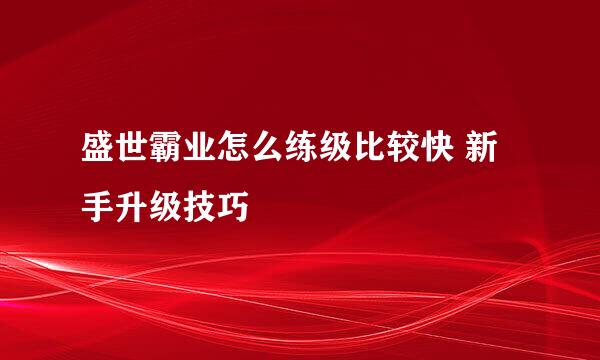 盛世霸业怎么练级比较快 新手升级技巧